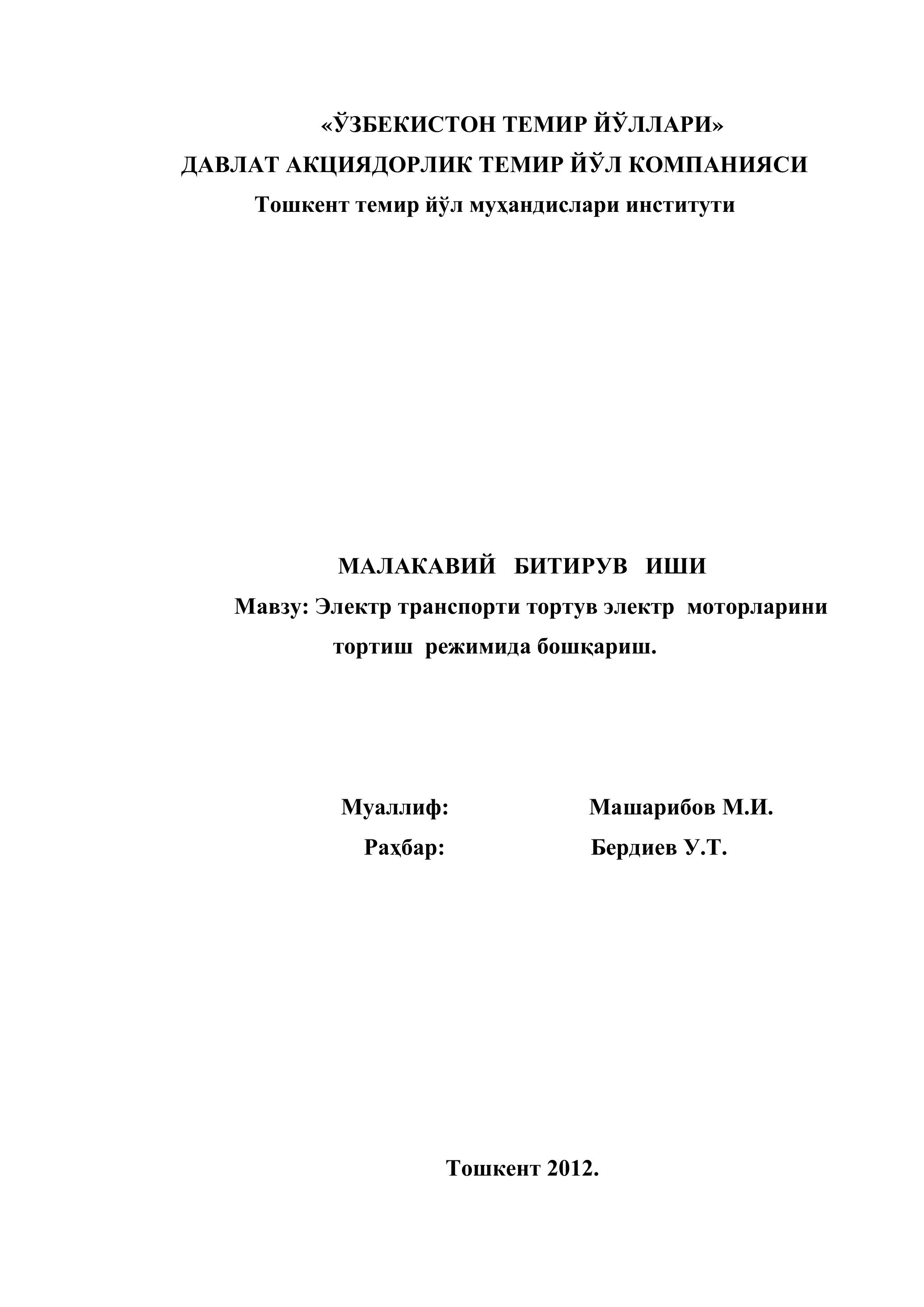 «ЎЗБЕКИСТОН ТЕМИР ЙЎЛЛАРИ»
ДАВЛАТ АКЦИЯДОРЛИК ТЕМИР ЙЎЛ КОМПАНИЯСИ
Тошкент темир йўл муҳандислари институти

МАЛАКАВИЙ БИТИРУВ ИШИ
Мавзу: Электр транспорти тортув электр моторларини тортиш режимида бошқариш.

Муаллиф: Машарибов М.И.
Раҳбар: Бердиев У.Т.

Тошкент 2012.